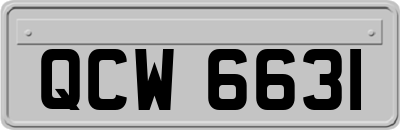 QCW 6631